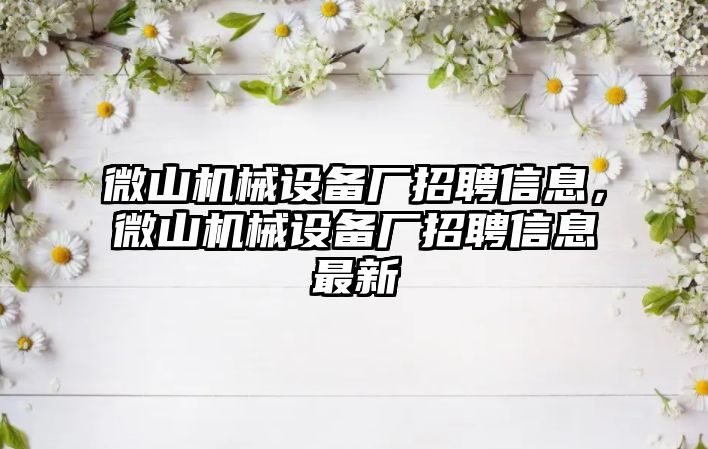 微山机械设备厂招聘信息，微山机械设备厂招聘信息最新